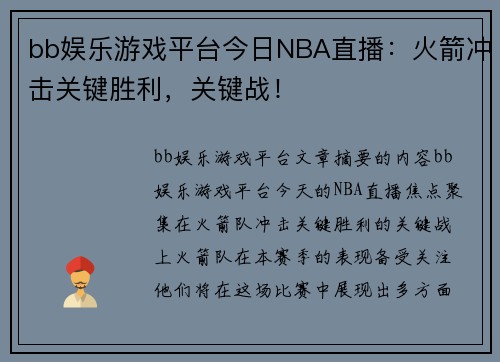 bb娱乐游戏平台今日NBA直播：火箭冲击关键胜利，关键战！

bb娱乐游戏平台文章摘要的内容bb娱乐游戏平台今天的NBA直播焦点聚集在火箭队冲击关键胜利的关键战上火箭队在本赛季的表现备受关注他们将在这场比赛中展现出多方面